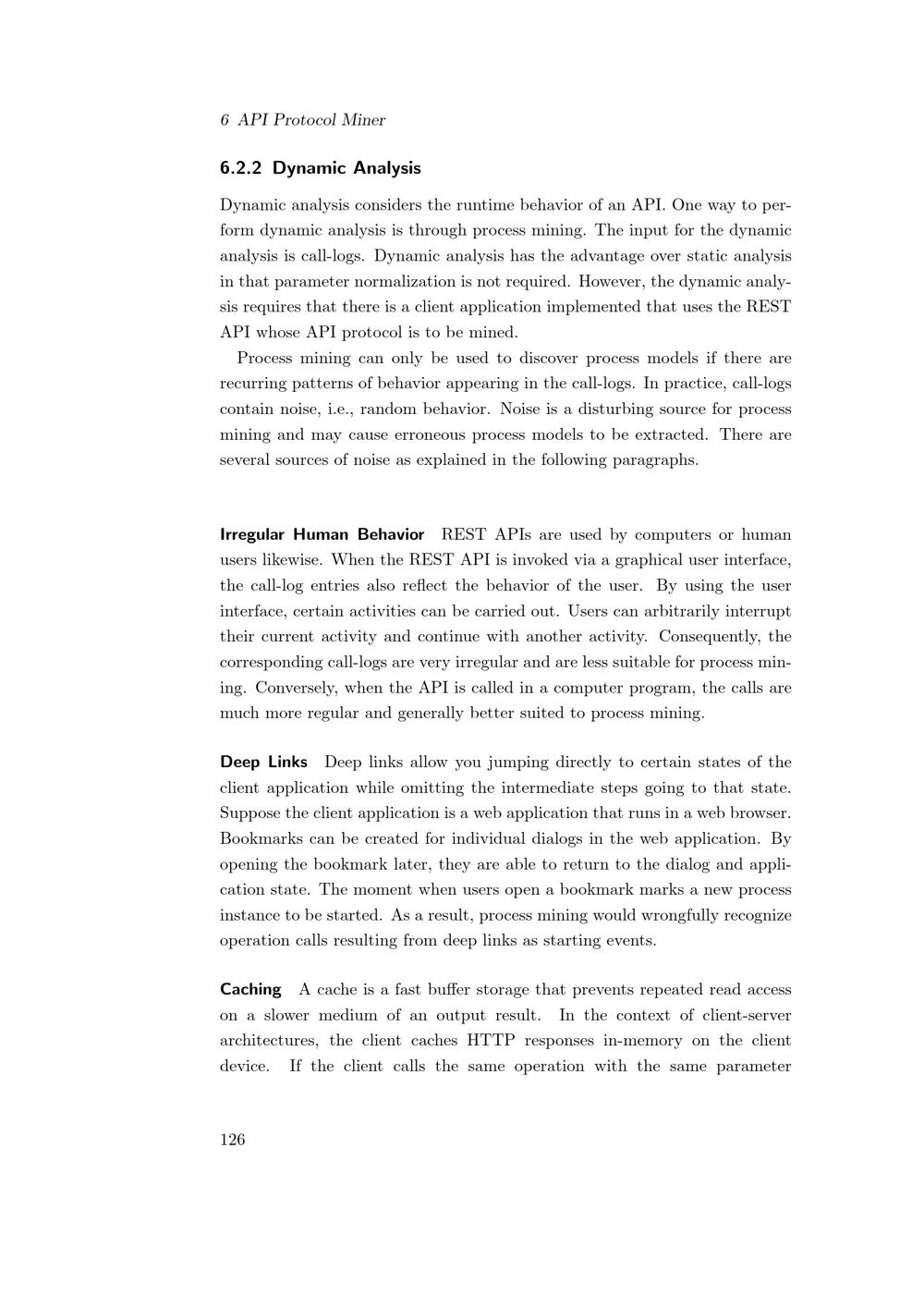 6 API Protocol Miner

6.2.2 Dynamic Analysis

Dynamic analysis considers the runtime behavior of an API. One way to perform dynamic analysis is through process mining. The input for the dynamic analysis is call-logs. Dynamic analysis has the advantage over static analysis in that parameter normalization is not required. However, the dynamic analysis requires that there is a client application implemented that uses the REST API whose API protocol is to be mined.

Process mining can only be used to discover process models if there are recurring patterns of behavior appearing in the call-logs. In practice, call-logs contain noise, i.e., random behavior. Noise is a disturbing source for process mining and may cause erroneous process models to be extracted. There are several sources of noise as explained in the following paragraphs.

Irregular Human Behavior REST APIs are used by computers or human users likewise. When the REST API is invoked via a graphical user interface, the call-log entries also reflect the behavior of the user. By using the user interface, certain activities can be carried out. Users can arbitrarily interrupt their current activity and continue with another activity. Consequently, the corresponding call-logs are very irregular and are less suitable for process mining. Conversely, when the API is called in a computer program, the calls are much more regular and generally better suited to process mining.

Deep Links Deep links allow you jumping directly to certain states of the client application while omitting the intermediate steps going to that state. Suppose the client application is a web application that runs in a web browser. Bookmarks can be created for individual dialogs in the web application. By opening the bookmark later, they are able to return to the dialog and application state. The moment when users open a bookmark marks a new process instance to be started. As a result, process mining would wrongfully recognize operation calls resulting from deep links as starting events.

Caching A cache is a fast buffer storage that prevents repeated read access on a slower medium of an output result. In the context of client-server architectures, the client caches HTTP responses in-memory on the client device. If the client calls the same operation with the same parameter

126